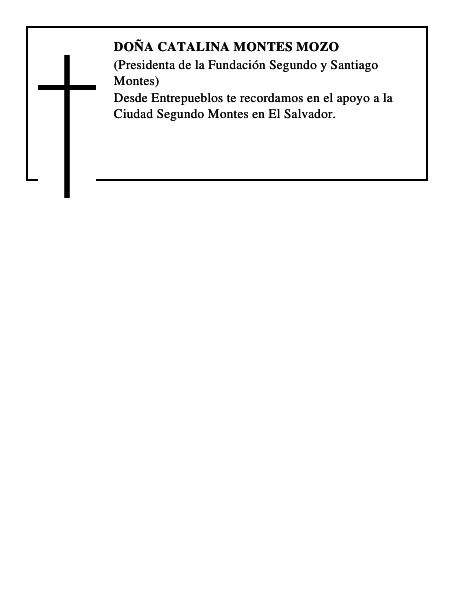 DOÑA CATALINA MONTES MOZO
(Presidenta de la Fundación Segundo y Santiago Montes)
Desde Entrepueblos te recordamos en el apoyo a la Ciudad Segundo Montes en El Salvador.